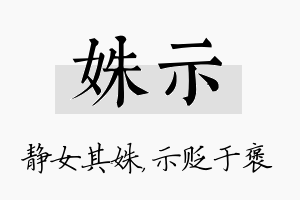 姝示

静女其姝，示贬于褒